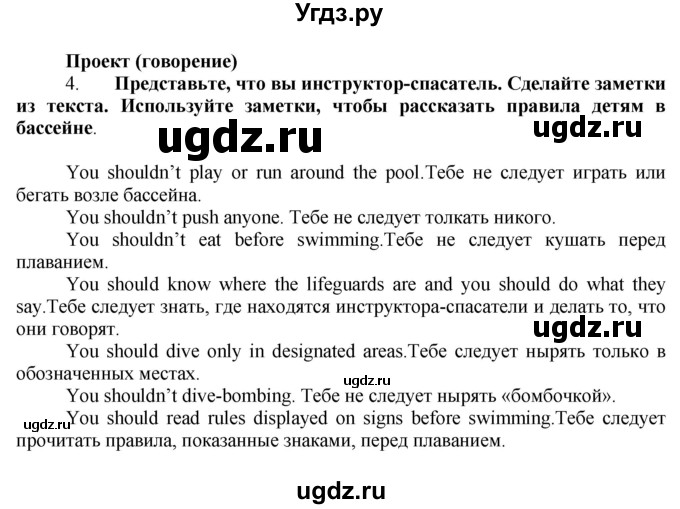 Угдз.ру

Проект (говорение)
4. Представьте, что вы инструктор-спасатель. Сделайте заметки из текста. Используйте заметки, чтобы рассказать правила детям в бассейне.

ugdz.ru

ugdz.ru

You shouldn't play or run around the pool.Тебе не следует играть или бегать возле бассейна.

You shouldn't push anyone. Тебе не следует толкать никого.

You shouldn't eat before swimming.Тебе не следует кушать перед плаванием.

You should know where the lifeguards are and you should do what they say.Тебе следует знать, где находятся инструктора-спасатели и делать то, что они говорят.

ugdz.ru

You should dive only in designated areas.Тебе следует нырять только в обозначенных местах.

ugdz.ru

You shouldn't dive-bombing. Тебе не следует нырять «бомбочкой».

ugdz.ru

You should read rules displayed on signs before swimming.Тебе следует прочитать правила, показанные знаками, перед плаванием.

ugdz.ru